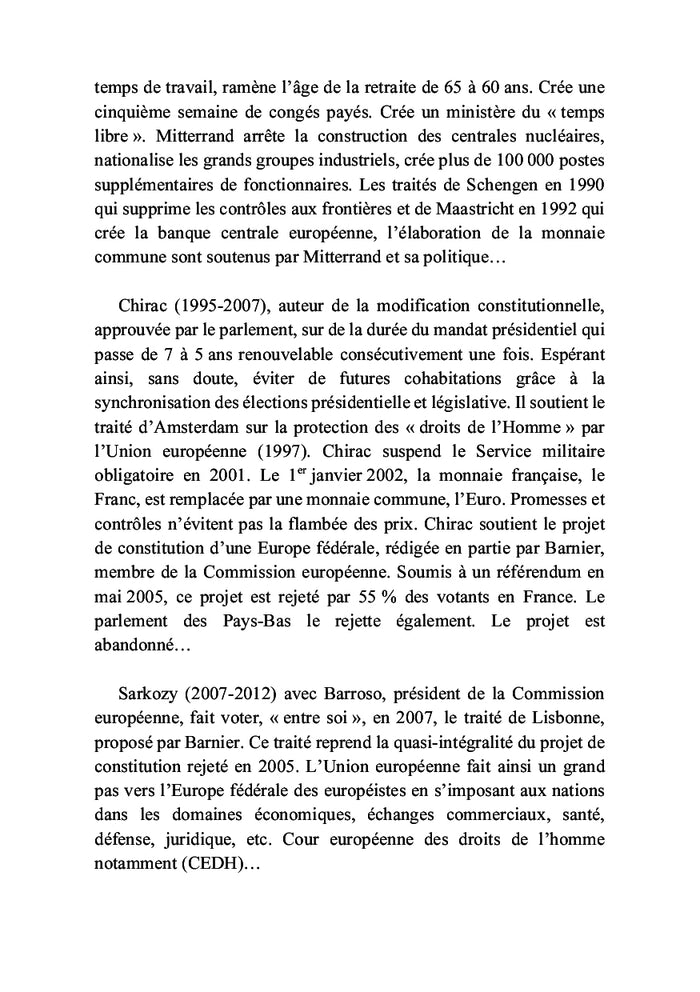 temps de travail, ramène l'âge de la retraite de 65 à 60 ans. Crée une cinquième semaine de congés payés. Crée un ministère du « temps libre ». Mitterrand arrête la construction des centrales nucléaires, nationalise les grands groupes industriels, crée plus de 100 000 postes supplémentaires de fonctionnaires. Les traités de Schengen en 1990 qui supprime les contrôles aux frontières et de Maastricht en 1992 qui crée la banque centrale européenne, l'élaboration de la monnaie commune sont soutenus par Mitterrand et sa politique…

Chirac (1995-2007), auteur de la modification constitutionnelle, approuvée par le parlement, sur de la durée du mandat présidentiel qui passe de 7 à 5 ans renouvelable consécutivement une fois. Espérant ainsi, sans doute, éviter de futures cohabitations grâce à la synchronisation des élections présidentielle et législative. Il soutient le traité d'Amsterdam sur la protection des « droits de l'Homme » par l'Union européenne (1997). Chirac suspend le Service militaire obligatoire en 2001. Le 1$^{er}$ janvier 2002, la monnaie française, le Franc, est remplacée par une monnaie commune, l'Euro. Promesses et contrôles n'évitent pas la flambée des prix. Chirac soutient le projet de constitution d'une Europe fédérale, rédigée en partie par Barnier, membre de la Commission européenne. Soumis à un référendum en mai 2005, ce projet est rejeté par 55 % des votants en France. Le parlement des Pays-Bas le rejette également. Le projet est abandonné…

Sarkozy (2007-2012) avec Barroso, président de la Commission européenne, fait voter, « entre soi », en 2007, le traité de Lisbonne, proposé par Barnier. Ce traité reprend la quasi-intégralité du projet de constitution rejeté en 2005. L'Union européenne fait ainsi un grand pas vers l'Europe fédérale des européistes en s'imposant aux nations dans les domaines économiques, échanges commerciaux, santé, défense, juridique, etc. Cour européenne des droits de l'homme notamment (CEDH)…